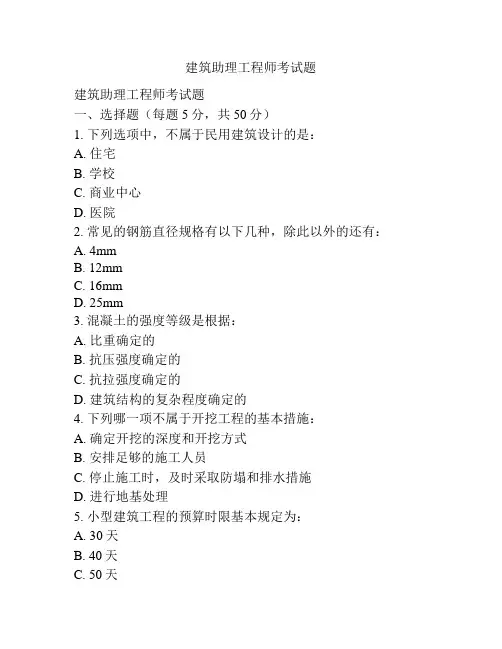 建筑助理工程师考试题

建筑助理工程师考试题
一、选择题（每题 5 分，共 50 分）
1. 下列选项中，不属于民用建筑设计的是：
A. 住宅
B. 学校
C. 商业中心
D. 医院
2. 常见的钢筋直径规格有以下几种，除此以外的还有：
A. 4mm
B. 12mm
C. 16mm
D. 25mm
3. 混凝土的强度等级是根据：
A. 比重确定的
B. 抗压强度确定的
C. 抗拉强度确定的
D. 建筑结构的复杂程度确定的
4. 下列哪一项不属于开挖工程的基本措施：
A. 确定开挖的深度和开挖方式
B. 安排足够的施工人员
C. 停止施工时，及时采取防塌和排水措施
D. 进行地基处理
5. 小型建筑工程的预算时限基本规定为：
A. 30 天
B. 40 天
C. 50 天